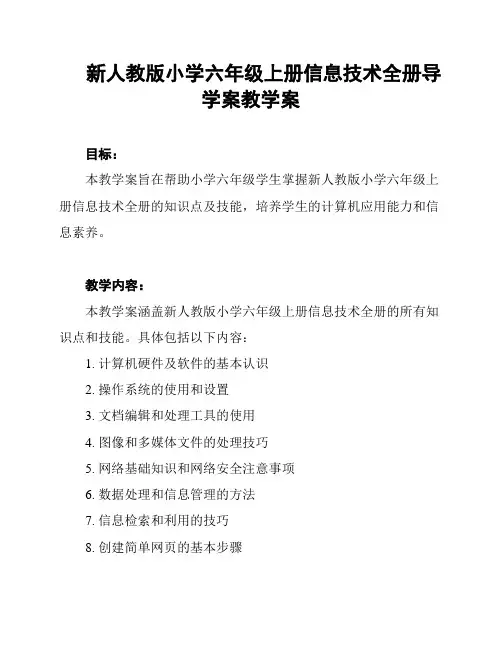 新人教版小学六年级上册信息技术全册导学案教学案

目标：

本教学案旨在帮助小学六年级学生掌握新人教版小学六年级上册信息技术全册的知识点及技能，培养学生的计算机应用能力和信息素养。

教学内容：

本教学案涵盖新人教版小学六年级上册信息技术全册的所有知识点和技能。具体包括以下内容：

1. 计算机硬件及软件的基本认识

2. 操作系统的使用和设置

3. 文档编辑和处理工具的使用

4. 图像和多媒体文件的处理技巧

5. 网络基础知识和网络安全注意事项

6. 数据处理和信息管理的方法

7. 信息检索和利用的技巧

8. 创建简单网页的基本步骤